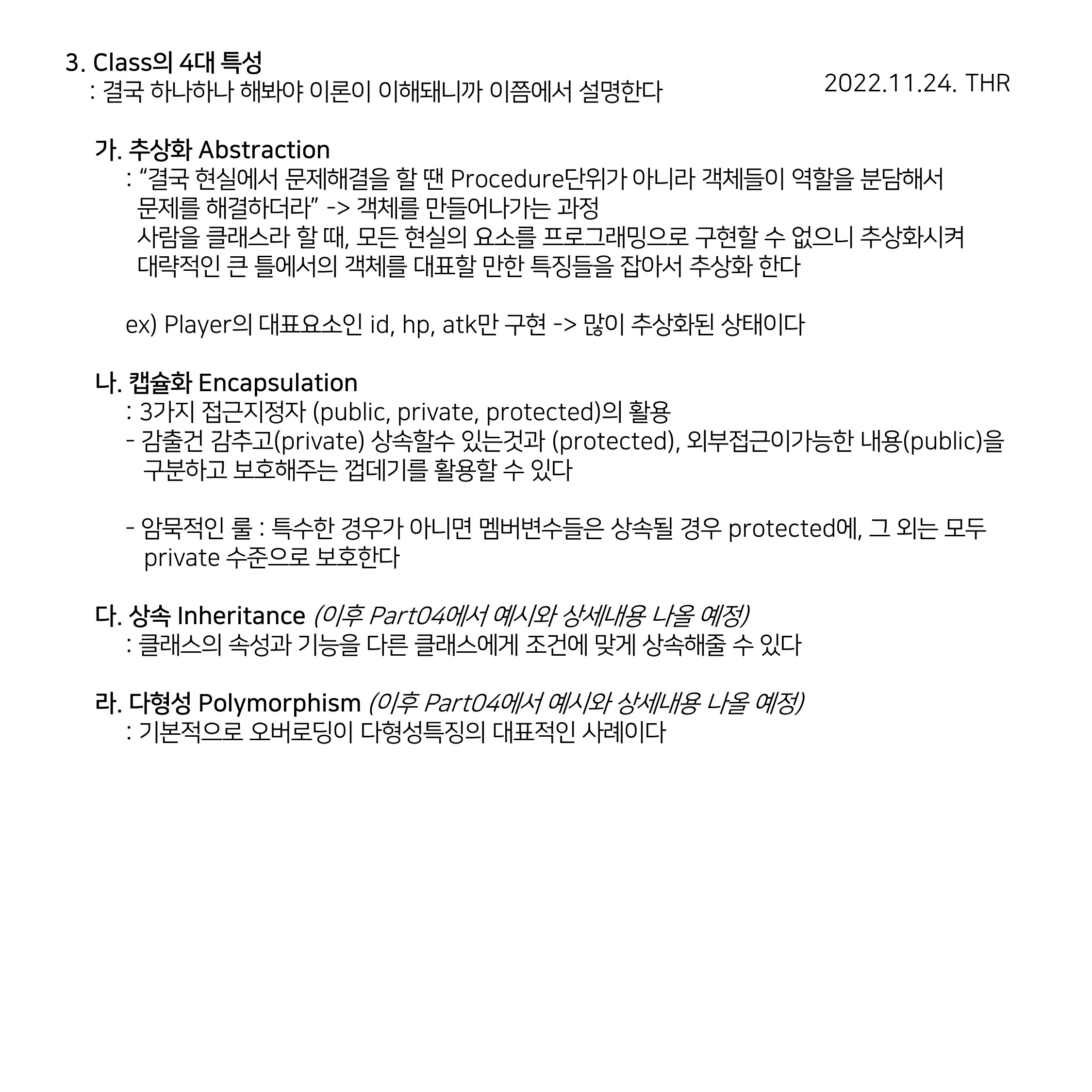 3. Class의 4대 특성
: 결국 하나하나 해봐야 이론이 이해돼니까 이쯤에서 설명한다

2022.11.24. THR

가. 추상화 Abstraction
: “결국 현실에서 문제해결을 할 땐 Procedure단위가 아니라 객체들이 역할을 분담해서 문제를 해결하더라” -> 객체를 만들어나가는 과정
사람을 클래스라 할 때, 모든 현실의 요소를 프로그래밍으로 구현할 수 없으니 추상화시켜 대략적인 큰 틀에서의 객체를 대표할 만한 특징들을 잡아서 추상화 한다

ex) Player의 대표요소인 id, hp, atk만 구현 -> 많이 추상화된 상태이다

나. 캡슐화 Encapsulation
: 3가지 접근지정자 (public, private, protected)의 활용
- 감출건 감추고(private) 상속할수 있는것과 (protected), 외부접근이가능한 내용(public)을 구분하고 보호해주는 껍데기를 활용할 수 있다

- 암묵적인 룰 : 특수한 경우가 아니면 멤버변수들은 상속될 경우 protected에, 그 외는 모두 private 수준으로 보호한다

다. 상속 Inheritance (이후 Part04에서 예시와 상세내용 나올 예정)
: 클래스의 속성과 기능을 다른 클래스에게 조건에 맞게 상속해줄 수 있다

라. 다형성 Polymorphism (이후 Part04에서 예시와 상세내용 나올 예정)
: 기본적으로 오버로딩이 다형성특징의 대표적인 사례이다